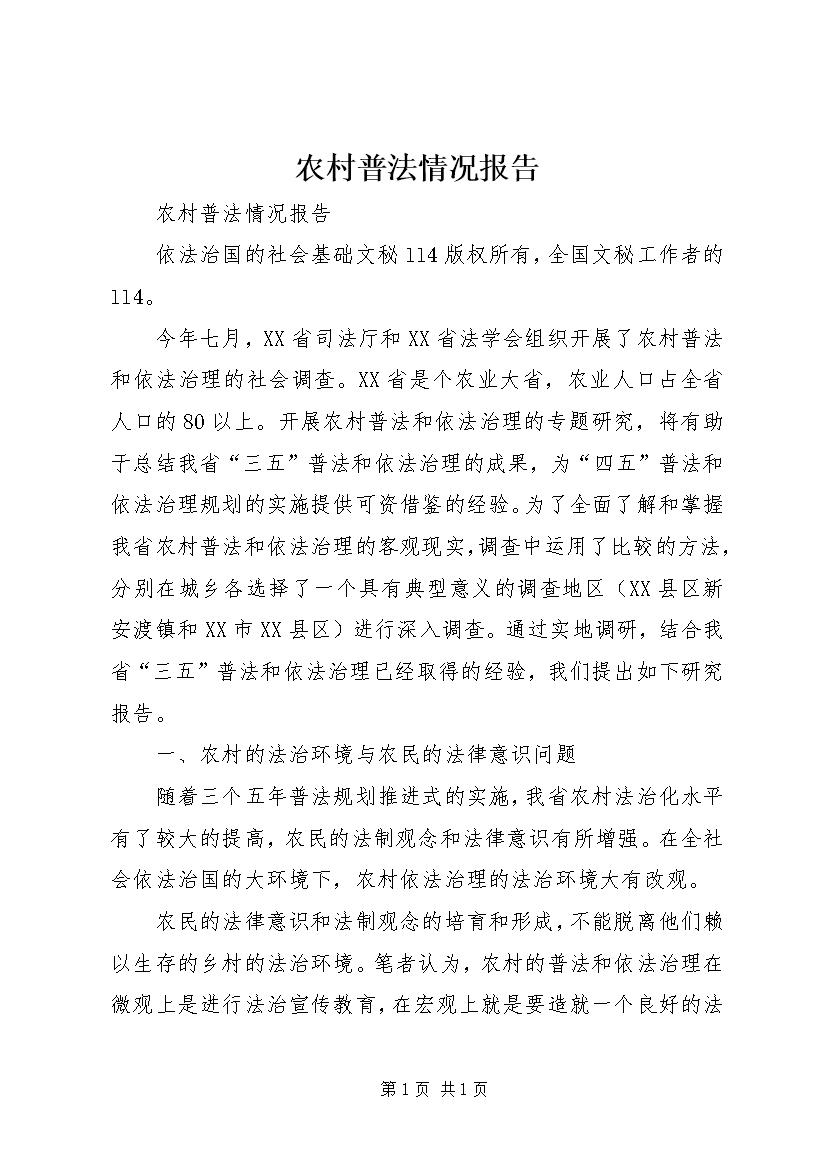 农村普法情况报告

农村普法情况报告

依法治国的社会基础文秘114版权所有，全国文秘工作者的114。

今年七月，XX省司法厅和XX省法学会组织开展了农村普法和依法治理的社会调查。XX省是个农业大省，农业人口占全省人口的80以上。开展农村普法和依法治理的专题研究，将有助于总结我省“三五”普法和依法治理的成果，为“四五”普法和依法治理规划的实施提供可资借鉴的经验。为了全面了解和掌握我省农村普法和依法治理的客观现实，调查中运用了比较的方法，分别在城乡各选择了一个具有典型意义的调查地区（XX县区新安渡镇和XX市XX县区）进行深入调查。通过实地调研，结合我省“三五”普法和依法治理已经取得的经验，我们提出如下研究报告。

一、农村的法治环境与农民的法律意识问题

随着三个五年普法规划推进式的实施，我省农村法治化水平有了较大的提高，农民的法制观念和法律意识有所增强。在全社会依法治国的大环境下，农村依法治理的法治环境大有改观。

农民的法律意识和法制观念的培育和形成，不能脱离他们赖以生存的乡村的法治环境。笔者认为，农村的普法和依法治理在微观上是进行法治宣传教育，在宏观上就是要造就一个良好的法

第1页 共1页